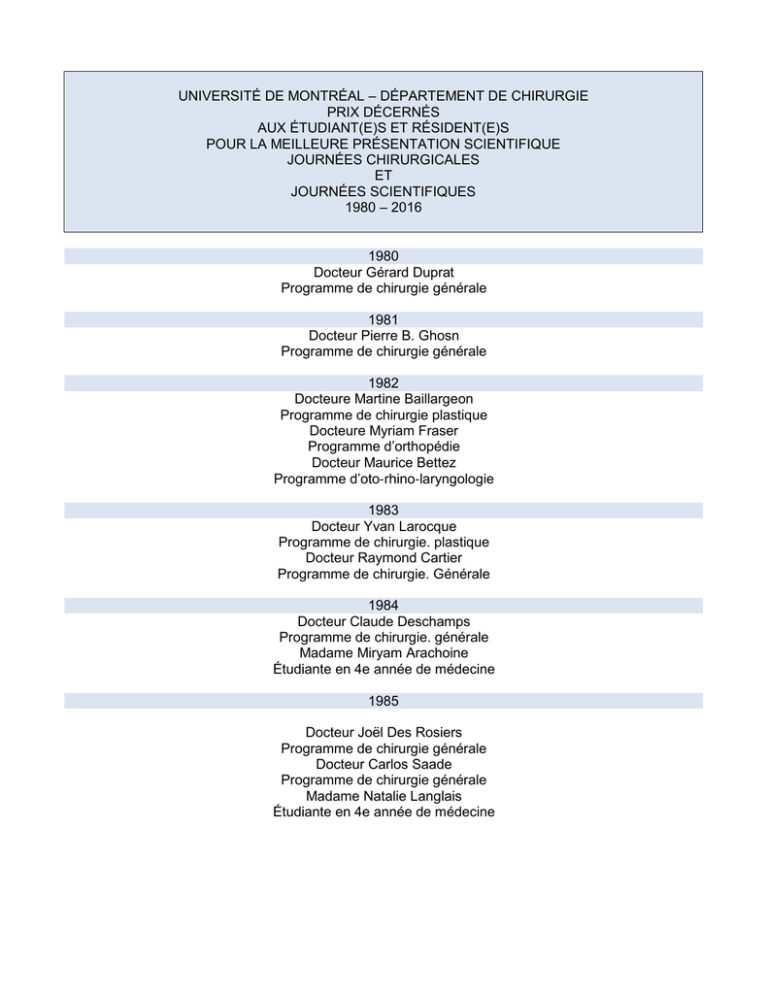 UNIVERSITÉ DE MONTRÉAL – DÉPARTEMENT DE CHIRURGIE
PRIX DÉCERNÉS
AUX ÉTUDIANT(E)S ET RÉSIDENT(E)S
POUR LA MEILLEURE PRÉSENTATION SCIENTIFIQUE
JOURNÉES CHIRURGICALES
ET
JOURNÉES SCIENTIFIQUES
1980 – 2016

1980
Docteur Gérard Duprat
Programme de chirurgie générale

1981
Docteur Pierre B. Ghosn
Programme de chirurgie générale

1982
Docteure Martine Baillargeon
Programme de chirurgie plastique
Docteure Myriam Fraser
Programme d'orthopédie
Docteur Maurice Bettez
Programme d'oto-rhino-laryngologie

1983
Docteur Yvan Larocque
Programme de chirurgie. plastique
Docteur Raymond Cartier
Programme de chirurgie. Générale

1984
Docteur Claude Deschamps
Programme de chirurgie. générale
Madame Miryam Arachoine
Étudiante en 4e année de médecine

1985

Docteur Joël Des Rosiers
Programme de chirurgie générale
Docteur Carlos Saade
Programme de chirurgie générale
Madame Natalie Langlais
Étudiante en 4e année de médecine